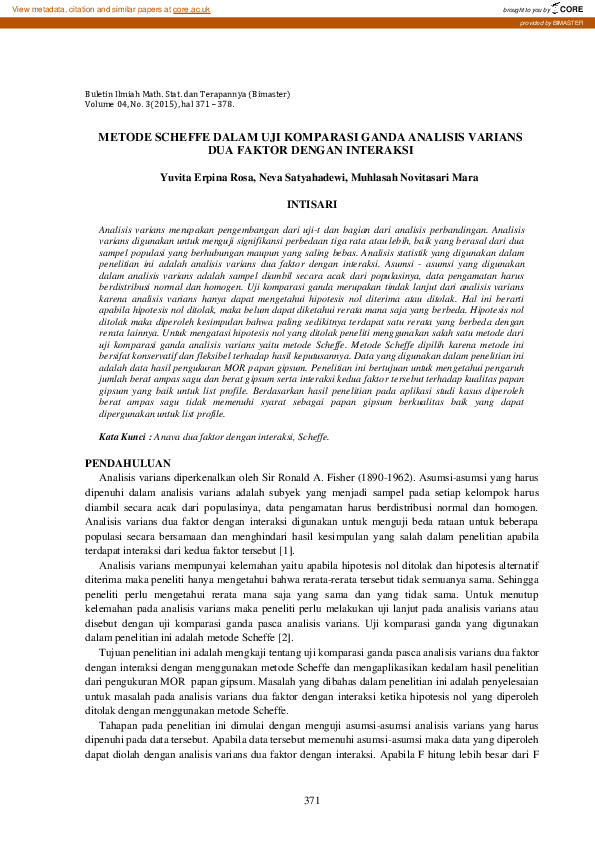 View metadata, citation and similar papers at core.ac.uk

brought to you by CORE

provided by BIMASTER

Buletin Ilmiah Math. Stat. dan Terapannya (Bimaster)
Volume 04, No. 3(2015), hal 371 – 378.

METODE SCHEFFE DALAM UJI KOMPARASI GANDA ANALISIS VARIANS DUA FAKTOR DENGAN INTERAKSI

Yuvita Erpina Rosa, Neva Satyahadewi, Muhlasah Novitasari Mara

INTISARI

Analisis varians merupakan pengembangan dari uji-t dan bagian dari analisis perbandingan. Analisis varians digunakan untuk menguji signifikansi perbedaan tiga rata atau lebih, baik yang berasal dari dua sampel populasi yang berhubungan maupun yang saling bebas. Analisis statistik yang digunakan dalam penelitian ini adalah analisis varians dua faktor dengan interaksi. Asumsi - asumsi yang digunakan dalam analisis varians adalah sampel diambil secara acak dari populasinya, data pengamatan harus berdistribusi normal dan homogen. Uji komparasi ganda merupakan tindak lanjut dari analisis varians karena analisis varians hanya dapat mengetahui hipotesis nol diterima atau ditolak. Hal ini berarti apabila hipotesis nol ditolak, maka belum dapat diketahui rerata mana saja yang berbeda. Hipotesis nol ditolak maka diperoleh kesimpulan bahwa paling sedikitnya terdapat satu rerata yang berbeda dengan rerata lainnya. Untuk mengatasi hipotesis nol yang ditolak peneliti menggunakan salah satu metode dari uji komparasi ganda analisis varians yaitu metode Scheffe. Metode Scheffe dipilih karena metode ini bersifat konservatif dan fleksibel terhadap hasil keputusannya. Data yang digunakan dalam penelitian ini adalah data hasil pengukuran MOR papan gipsum. Penelitian ini bertujuan untuk mengetahui pengaruh jumlah berat ampas sagu dan berat gipsum serta interaksi kedua faktor tersebut terhadap kualitas papan gipsum yang baik untuk list profile. Berdasarkan hasil penelitian pada aplikasi studi kasus diperoleh berat ampas sagu tidak memenuhi syarat sebagai papan gipsum berkualitas baik yang dapat dipergunakan untuk list profile.

Kata Kunci : Anava dua faktor dengan interaksi, Scheffe.

PENDAHULUAN

Analisis varians diperkenalkan oleh Sir Ronald A. Fisher (1890-1962). Asumsi-asumsi yang harus dipenuhi dalam analisis varians adalah subyek yang menjadi sampel pada setiap kelompok harus diambil secara acak dari populasinya, data pengamatan harus berdistribusi normal dan homogen. Analisis varians dua faktor dengan interaksi digunakan untuk menguji beda rataan untuk beberapa populasi secara bersamaan dan menghindari hasil kesimpulan yang salah dalam penelitian apabila terdapat interaksi dari kedua faktor tersebut [1].

Analisis varians mempunyai kelemahan yaitu apabila hipotesis nol ditolak dan hipotesis alternatif diterima maka peneliti hanya mengetahui bahwa rerata-rerata tersebut tidak semuanya sama. Sehingga peneliti perlu mengetahui rerata mana saja yang sama dan yang tidak sama. Untuk menutup kelemahan pada analisis varians maka peneliti perlu melakukan uji lanjut pada analisis varians atau disebut dengan uji komparasi ganda pasca analisis varians. Uji komparasi ganda yang digunakan dalam penelitian ini adalah metode Scheffe [2].

Tujuan penelitian ini adalah mengkaji tentang uji komparasi ganda pasca analisis varians dua faktor dengan interaksi dengan menggunakan metode Scheffe dan mengaplikasikan kedalam hasil penelitian dari pengukuran MOR papan gipsum. Masalah yang dibahas dalam penelitian ini adalah penyelesaian untuk masalah pada analisis varians dua faktor dengan interaksi ketika hipotesis nol yang diperoleh ditolak dengan menggunakan metode Scheffe.

Tahapan pada penelitian ini dimulai dengan menguji asumsi-asumsi analisis varians yang harus dipenuhi pada data tersebut. Apabila data tersebut memenuhi asumsi-asumsi maka data yang diperoleh dapat diolah dengan analisis varians dua faktor dengan interaksi. Apabila F hitung lebih besar dari F

371